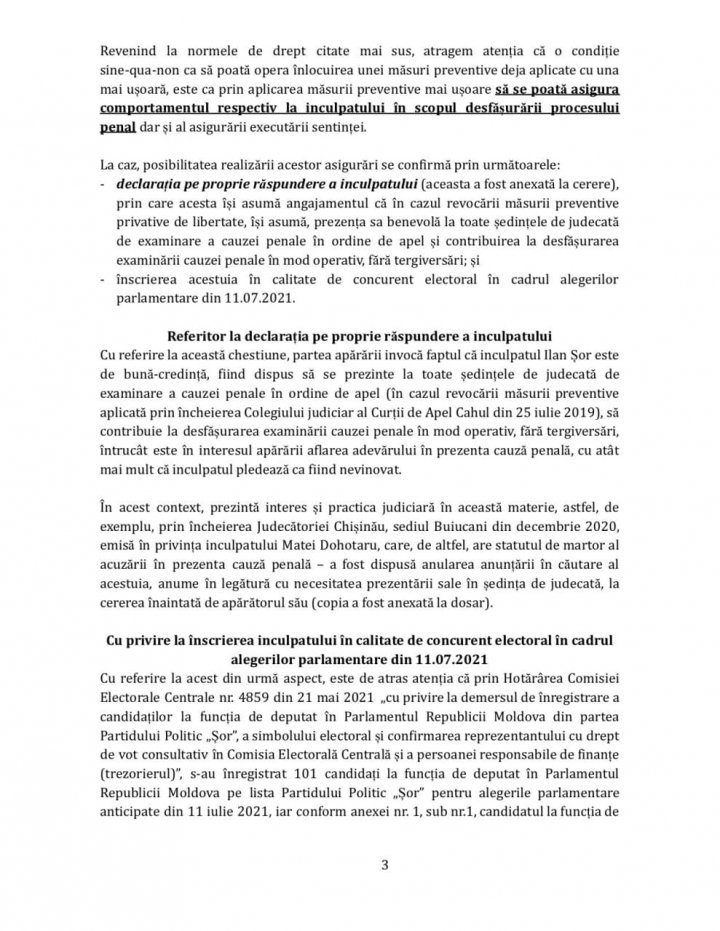 Revenind la normele de drept citate mai sus, atragem atenția că o condiție sine-qua-non ca să poată opera înlocuirea unei măsuri preventive deja aplicate cu una mai ușoară, este ca prin aplicarea măsurii preventive mai ușoare să se poată asigura comportamentul respectiv la inculpatului în scopul desfășurării procesului penal dar și al asigurării executării sentinței.

La caz, posibilitatea realizării acestor asigurări se confirmă prin următoarele:
- declarația pe proprie răspundere a inculpatului (aceasta a fost anexată la cerere), prin care acesta își asumă angajamentul că în cazul revocării măsurii preventive privative de libertate, își asumă, prezența sa benevolă la toate ședințele de judecată de examinare a cauzei penale în ordine de apel și contribuirea la desfășurarea examinării cauzei penale în mod operativ, fără tergiversări; și
- înscrierea acestuia în calitate de concurent electoral în cadrul alegerilor parlamentare din 11.07.2021.

Referitor la declarația pe proprie răspundere a inculpatului
Cu referire la această chestiune, partea apărării invocă faptul că inculpatul Ilan Șor este de bună-credință, fiind dispus să se prezinte la toate ședințele de judecată de examinare a cauzei penale în ordine de apel (în cazul revocării măsurii preventive aplicată prin încheierea Colegiului judiciar al Curții de Apel Cahul din 25 iulie 2019), să contribuie la desfășurarea examinării cauzei penale în mod operativ, fără tergiversări, întrucât este în interesul apărării aflarea adevărului în prezenta cauză penală, cu atât mai mult că inculpatul pledează ca fiind nevinovat.

În acest context, prezintă interes și practica judiciară în această materie, astfel, de exemplu, prin încheierea Judecătoriei Chișinău, sediul Buiucani din decembrie 2020, emisă în privința inculpatului Matei Dohotaru, care, de altfel, are statutul de martor al acuzării în prezenta cauză penală – a fost dispusă anularea anunțării în căutare al acestuia, anume în legătură cu necesitatea prezentării sale în ședința de judecată, la cererea înaintată de apărătorul său (copia a fost anexată la dosar).

Cu privire la înscrierea inculpatului în calitate de concurent electoral în cadrul alegerilor parlamentare din 11.07.2021
Cu referire la acest din urmă aspect, este de atras atenția că prin Hotărârea Comisiei Electorale Centrale nr. 4859 din 21 mai 2021 „cu privire la demersul de înregistrare a candidaților la funcția de deputat în Parlamentul Republicii Moldova din partea Partidului Politic „Șor", a simbolului electoral și confirmarea reprezentantului cu drept de vot consultativ în Comisia Electorală Centrală și a persoanei responsabile de finanțe (trezorierul)", s-au înregistrat 101 candidați la funcția de deputat în Parlamentul Republicii Moldova pe lista Partidului Politic „Șor" pentru alegerile parlamentare anticipate din 11 iulie 2021, iar conform anexei nr. 1, sub nr.1, candidatul la funcția de

3